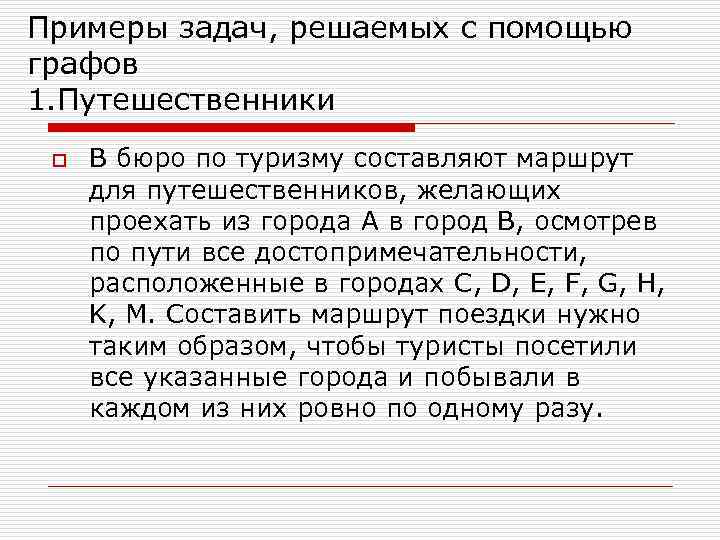 Примеры задач, решаемых с помощью графов
1.Путешественники

В бюро по туризму составляют маршрут для путешественников, желающих проехать из города А в город В, осмотрев по пути все достопримечательности, расположенные в городах C, D, E, F, G, H, K, M. Составить маршрут поездки нужно таким образом, чтобы туристы посетили все указанные города и побывали в каждом из них ровно по одному разу.